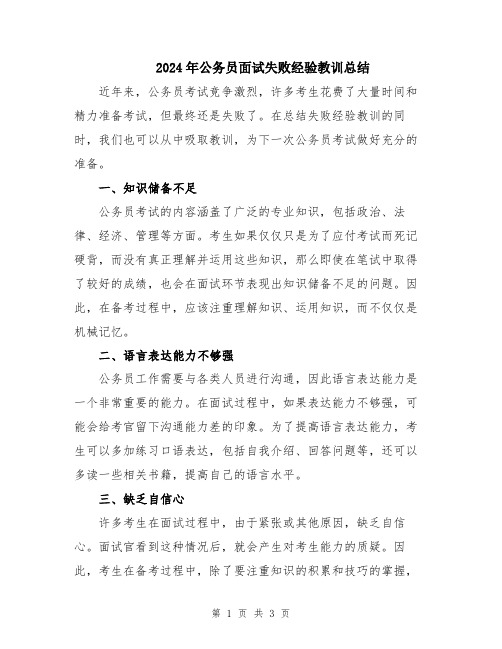 2024年公务员面试失败经验教训总结

近年来，公务员考试竞争激烈，许多考生花费了大量时间和精力准备考试，但最终还是失败了。在总结失败经验教训的同时，我们也可以从中吸取教训，为下一次公务员考试做好充分的准备。

一、知识储备不足

公务员考试的内容涵盖了广泛的专业知识，包括政治、法律、经济、管理等方面。考生如果仅仅只是为了应付考试而死记硬背，而没有真正理解并运用这些知识，那么即使在笔试中取得了较好的成绩，也会在面试环节表现出知识储备不足的问题。因此，在备考过程中，应该注重理解知识、运用知识，而不仅仅是机械记忆。

二、语言表达能力不够强

公务员工作需要与各类人员进行沟通，因此语言表达能力是一个非常重要的能力。在面试过程中，如果表达能力不够强，可能会给考官留下沟通能力差的印象。为了提高语言表达能力，考生可以多加练习口语表达，包括自我介绍、回答问题等，还可以多读一些相关书籍，提高自己的语言水平。

三、缺乏自信心

许多考生在面试过程中，由于紧张或其他原因，缺乏自信心。面试官看到这种情况后，就会产生对考生能力的质疑。因此，考生在备考过程中，除了要注重知识的积累和技巧的掌握，

第 1 页 共 3 页